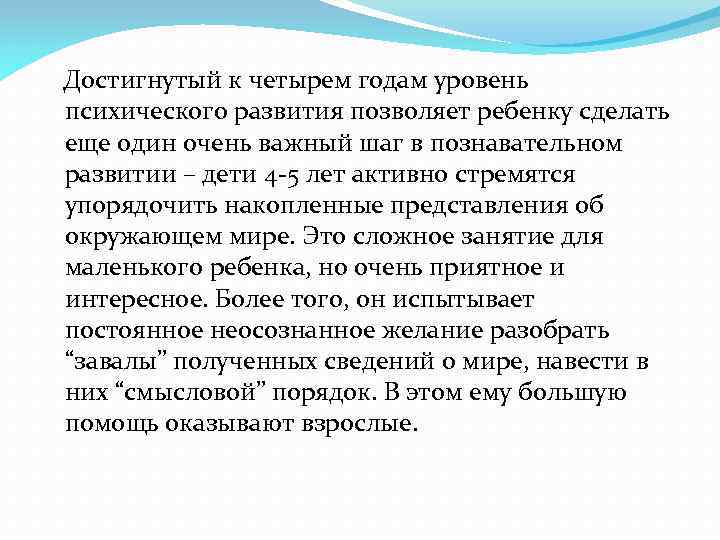 Достигнутый к четырем годам уровень психического развития позволяет ребенку сделать еще один очень важный шаг в познавательном развитии – дети 4-5 лет активно стремятся упорядочить накопленные представления об окружающем мире. Это сложное занятие для маленького ребенка, но очень приятное и интересное. Более того, он испытывает постоянное неосознанное желание разобрать “завалы” полученных сведений о мире, навести в них “смысловой” порядок. В этом ему большую помощь оказывают взрослые.